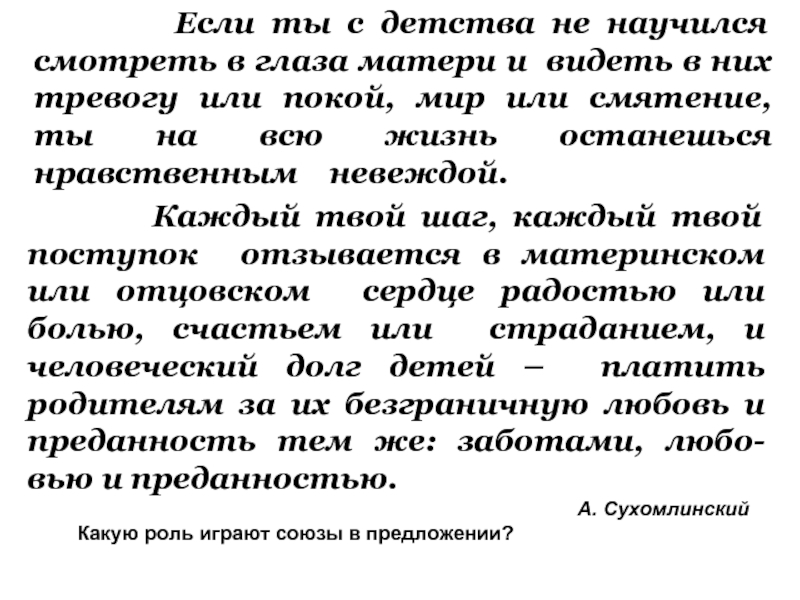 Если ты с детства не научился смотреть в глаза матери и видеть в них тревогу или покой, мир или смятение, ты на всю жизнь останешься нравственным невеждой.

Каждый твой шаг, каждый твой поступок отзывается в материнском или отцовском сердце радостью или болью, счастьем или страданием, и человеческий долг детей – платить родителям за их безграничную любовь и преданность тем же: заботами, любовью и преданностью.

А. Сухомлинский

Какую роль играют союзы в предложении?